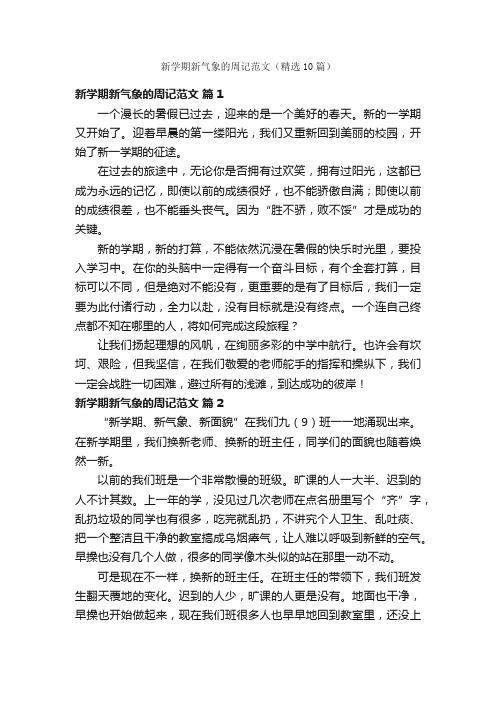 新学期新气象的周记范文（精选10篇）

新学期新气象的周记范文 篇1

一个漫长的暑假已过去，迎来的是一个美好的春天。新的一学期又开始了。迎着早晨的第一缕阳光，我们又重新回到美丽的校园，开始了新一学期的征途。

在过去的旅途中，无论你是否拥有过欢笑，拥有过阳光，这都已成为永远的记忆，即使以前的成绩很好，也不能骄傲自满；即使以前的成绩很差，也不能垂头丧气。因为“胜不骄，败不馁”才是成功的关键。

新的学期，新的打算，不能依然沉浸在暑假的快乐时光里，要投入学习中。在你的头脑中一定得有一个奋斗目标，有个全套打算，目标可以不同，但是绝对不能没有，更重要的是有了目标后，我们一定要为此付诸行动，全力以赴，没有目标就是没有终点。一个连自己终点都不知在哪里的人，将如何完成这段旅程？

让我们扬起理想的风帆，在绚丽多彩的中学中航行。也许会有坎坷、艰险，但我坚信，在我们敬爱的老师舵手的指挥和操纵下，我们一定会战胜一切困难，避过所有的浅滩，到达成功的彼岸！

新学期新气象的周记范文 篇2

“新学期、新气象、新面貌”在我们九（9）班一一地涌现出来。在新学期里，我们换新老师、换新的班主任，同学们的面貌也随着焕然一新。

以前的我们班是一个非常散慢的班级。旷课的人一大半、迟到的人不计其数。上一年的学，没见过几次老师在点名册里写个“齐”字，乱扔垃圾的同学也有很多，吃完就乱扔，不讲究个人卫生、乱吐痰、把一个整洁且干净的教室搞成乌烟瘴气，让人难以呼吸到新鲜的空气。早操也没有几个人做，很多的同学像木头似的站在那里一动不动。

可是现在不一样，换新的班主任。在班主任的带领下，我们班发生翻天覆地的变化。迟到的人少，旷课的人更是没有。地面也干净，早操也开始做起来，现在我们班很多人也早早地回到教室里，还没上